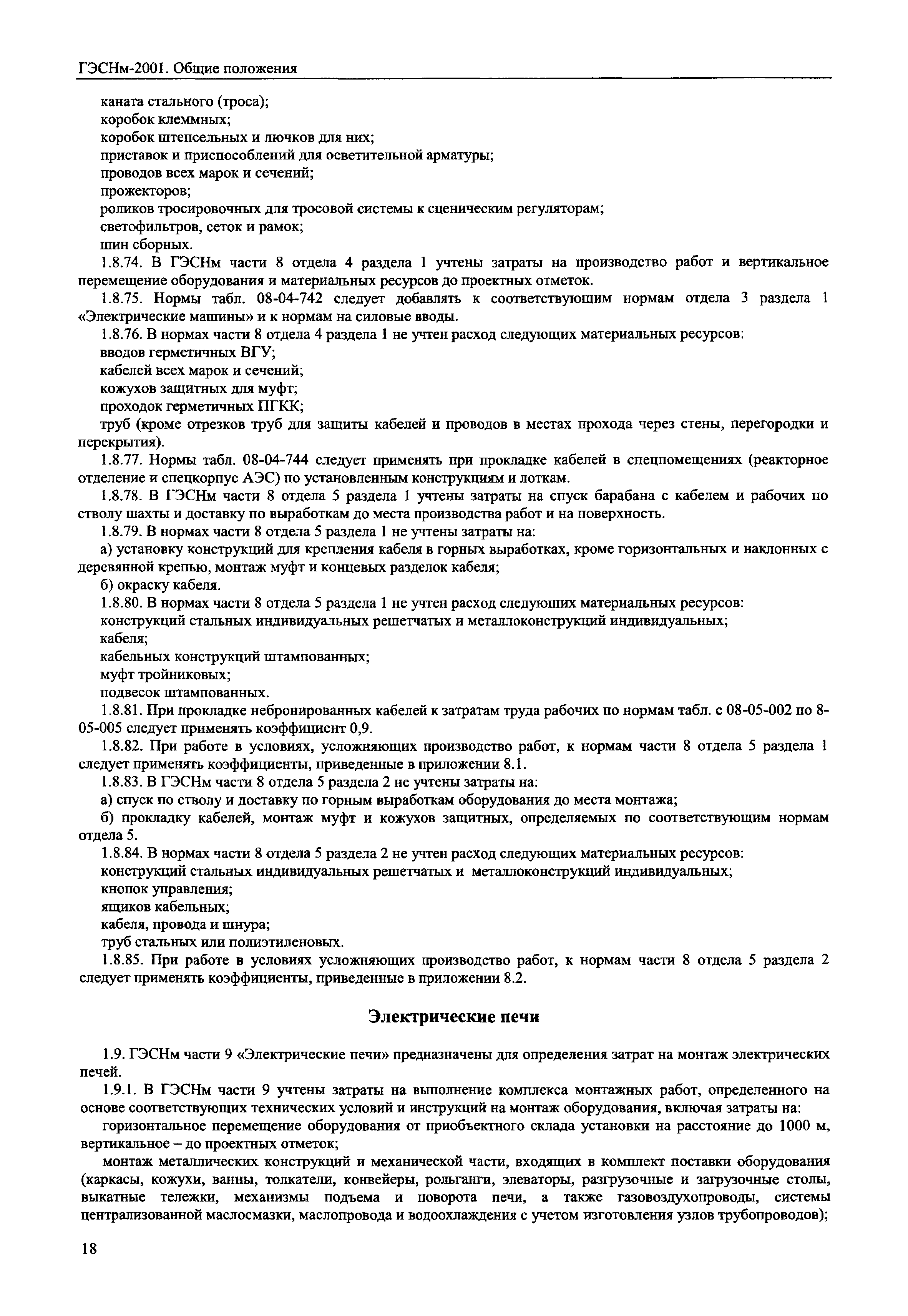 ГЭСНм-2001. Общие положения

каната стального (троса);
коробок клеммных;
коробок штепсельных и лючков для них;
приставок и приспособлений для осветительной арматуры;
проводов всех марок и сечений;
прожекторов;
роликов тросировочных для тросовой системы к сценическим регуляторам;
светофильтров, сеток и рамок;
шин сборных.

1.8.74. В ГЭСНм части 8 отдела 4 раздела 1 учтены затраты на производство работ и вертикальное перемещение оборудования и материальных ресурсов до проектных отметок.

1.8.75. Нормы табл. 08-04-742 следует добавлять к соответствующим нормам отдела 3 раздела 1 «Электрические машины» и к нормам на силовые вводы.

1.8.76. В нормах части 8 отдела 4 раздела 1 не учтен расход следующих материальных ресурсов:
вводов герметичных ВГУ;
кабелей всех марок и сечений;
кожухов защитных для муфт;
проходок герметичных ПГКК;
труб (кроме отрезков труб для защиты кабелей и проводов в местах прохода через стены, перегородки и перекрытия).

1.8.77. Нормы табл. 08-04-744 следует применять при прокладке кабелей в спецпомещениях (реакторное отделение и спецкорпус АЭС) по установленным конструкциям и лоткам.

1.8.78. В ГЭСНм части 8 отдела 5 раздела 1 учтены затраты на спуск барабана с кабелем и рабочих по стволу шахты и доставку по выработкам до места производства работ и на поверхность.

1.8.79. В нормах части 8 отдела 5 раздела 1 не учтены затраты на:
а) установку конструкций для крепления кабеля в горных выработках, кроме горизонтальных и наклонных с деревянной крепью, монтаж муфт и концевых разделок кабеля;
б) окраску кабеля.

1.8.80. В нормах части 8 отдела 5 раздела 1 не учтен расход следующих материальных ресурсов:
конструкций стальных индивидуальных решетчатых и металлоконструкций индивидуальных;
кабеля;
кабельных конструкций штампованных;
муфт тройниковых;
подвесок штампованных.

1.8.81. При прокладке небронированных кабелей к затратам труда рабочих по нормам табл. с 08-05-002 по 8-05-005 следует применять коэффициент 0,9.

1.8.82. При работе в условиях, усложняющих производство работ, к нормам части 8 отдела 5 раздела 1 следует применять коэффициенты, приведенные в приложении 8.1.

1.8.83. В ГЭСНм части 8 отдела 5 раздела 2 не учтены затраты на:
а) спуск по стволу и доставку по горным выработкам оборудования до места монтажа;
б) прокладку кабелей, монтаж муфт и кожухов защитных, определяемых по соответствующим нормам отдела 5.

1.8.84. В нормах части 8 отдела 5 раздела 2 не учтен расход следующих материальных ресурсов:
конструкций стальных индивидуальных решетчатых и металлоконструкций индивидуальных;
кнопок управления;
ящиков кабельных;
кабеля, провода и шнура;
труб стальных или полиэтиленовых.

1.8.85. При работе в условиях усложняющих производство работ, к нормам части 8 отдела 5 раздела 2 следует применять коэффициенты, приведенные в приложении 8.2.

Электрические печи

1.9. ГЭСНм части 9 «Электрические печи» предназначены для определения затрат на монтаж электрических печей.

1.9.1. В ГЭСНм части 9 учтены затраты на выполнение комплекса монтажных работ, определенного на основе соответствующих технических условий и инструкций на монтаж оборудования, включая затраты на:
горизонтальное перемещение оборудования от приобъектного склада установки на расстояние до 1000 м, вертикальное – до проектных отметок;
монтаж металлических конструкций и механической части, входящих в комплект поставки оборудования (каркасы, кожухи, ванны, толкатели, конвейеры, рольганги, элеваторы, разгрузочные и загрузочные столы, выкатные тележки, механизмы подъема и поворота печи, а также газовоздухопроводы, системы централизованной маслосмазки, маслопровода и водоохлаждения с учетом изготовления узлов трубопроводов);

18